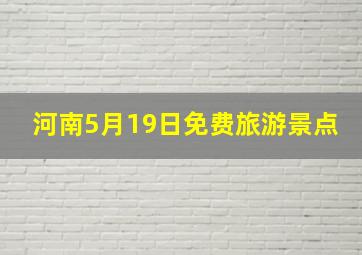 河南5月19日免费旅游景点